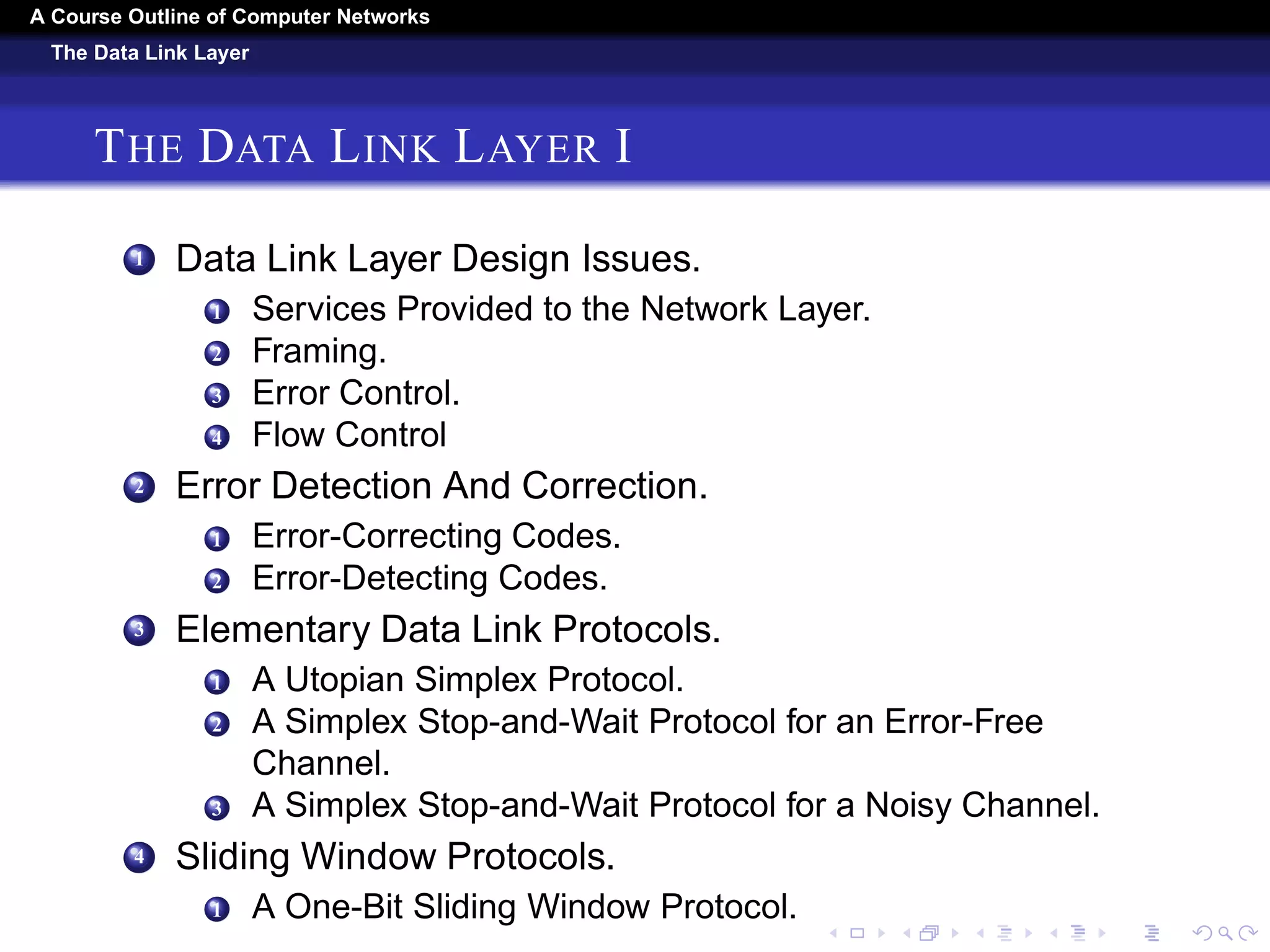 A Course Outline of Computer Networks
The Data Link Layer

THE DATA LINK LAYER I

1 Data Link Layer Design Issues.
1 Services Provided to the Network Layer.
2 Framing.
3 Error Control.
4 Flow Control
2 Error Detection And Correction.
1 Error-Correcting Codes.
2 Error-Detecting Codes.
3 Elementary Data Link Protocols.
1 A Utopian Simplex Protocol.
2 A Simplex Stop-and-Wait Protocol for an Error-Free Channel.
3 A Simplex Stop-and-Wait Protocol for a Noisy Channel.
4 Sliding Window Protocols.
1 A One-Bit Sliding Window Protocol.